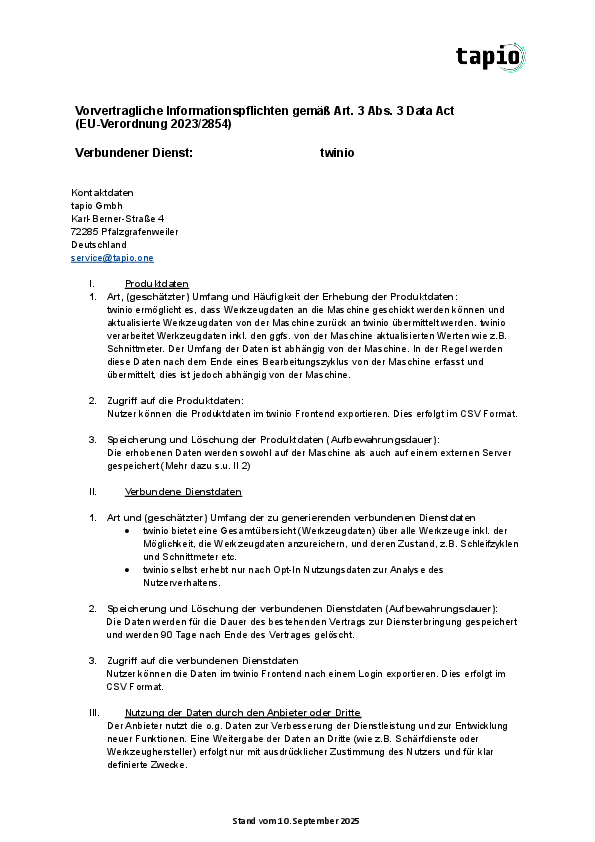 tapio

Vorvertragliche Informationspflichten gemäß Art. 3 Abs. 3 Data Act (EU-Verordnung 2023/2854)

Verbundener Dienst: twinio

Kontaktdaten
tapio Gmbh
Karl-Berner-Straße 4
72285 Pfalzgrafenweiler
Deutschland
service@tapio.one

I. Produktdaten

1. Art, (geschätzter) Umfang und Häufigkeit der Erhebung der Produktdaten:
twinio ermöglicht es, dass Werkzeugdaten an die Maschine geschickt werden können und aktualisierte Werkzeugdaten von der Maschine zurück an twinio übermittelt werden. twinio verarbeitet Werkzeugdaten inkl. den ggfs. von der Maschine aktualisierten Werten wie z.B. Schnittmeter. Der Umfang der Daten ist abhängig von der Maschine. In der Regel werden diese Daten nach dem Ende eines Bearbeitungszyklus von der Maschine erfasst und übermittelt, dies ist jedoch abhängig von der Maschine.

2. Zugriff auf die Produktdaten:
Nutzer können die Produktdaten im twinio Frontend exportieren. Dies erfolgt im CSV Format.

3. Speicherung und Löschung der Produktdaten (Aufbewahrungsdauer):
Die erhobenen Daten werden sowohl auf der Maschine als auch auf einem externen Server gespeichert (Mehr dazu s.u. II 2)

II. Verbundene Dienstdaten

1. Art und (geschätzter) Umfang der zu generierenden verbundenen Dienstdaten
• twinio bietet eine Gesamtübersicht (Werkzeugdaten) über alle Werkzeuge inkl. der Möglichkeit, die Werkzeugdaten anzureichern, und deren Zustand, z.B. Schleifzyklen und Schnittmeter etc.
• twinio selbst erhebt nur nach Opt-In Nutzungsdaten zur Analyse des Nutzerverhaltens.

2. Speicherung und Löschung der verbundenen Dienstdaten (Aufbewahrungsdauer):
Die Daten werden für die Dauer des bestehenden Vertrags zur Diensterbringung gespeichert und werden 90 Tage nach Ende des Vertrages gelöscht.

3. Zugriff auf die verbundenen Dienstdaten
Nutzer können die Daten im twinio Frontend nach einem Login exportieren. Dies erfolgt im CSV Format.

III. Nutzung der Daten durch den Anbieter oder Dritte
Der Anbieter nutzt die o.g. Daten zur Verbesserung der Dienstleistung und zur Entwicklung neuer Funktionen. Eine Weitergabe der Daten an Dritte (wie z.B. Schärfdienste oder Werkzeughersteller) erfolgt nur mit ausdrücklicher Zustimmung des Nutzers und für klar definierte Zwecke.

Stand vom 10. September 2025